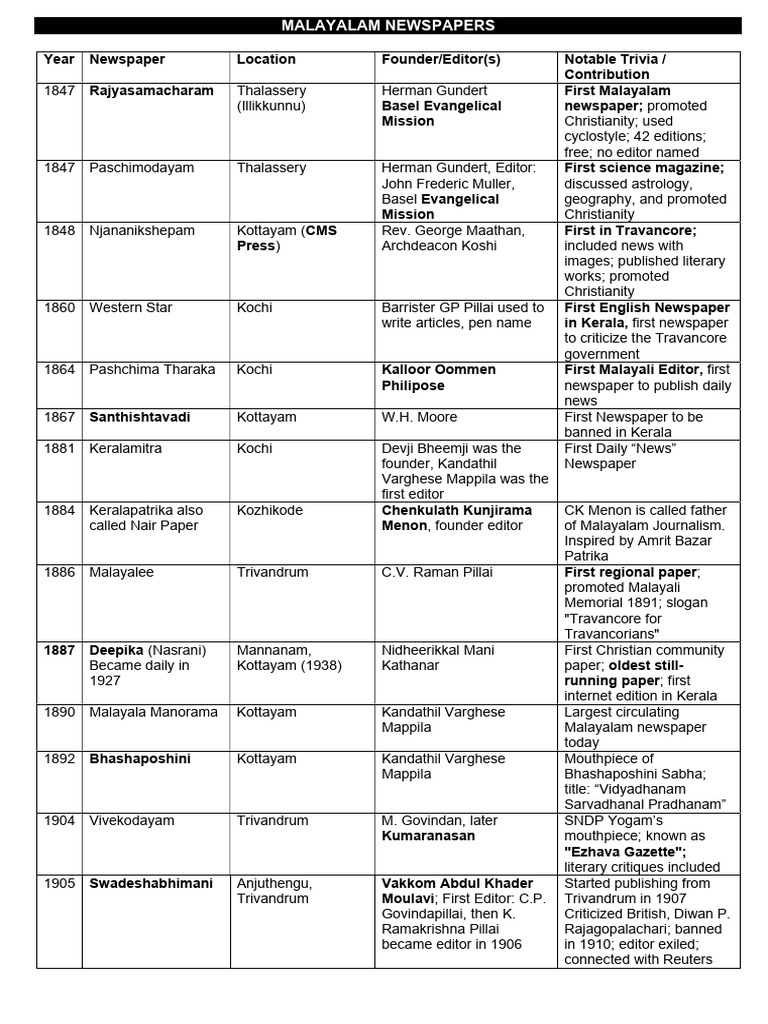 MALAYALAM NEWSPAPERS

| Year | Newspaper | Location | Founder/Editor(s) | Notable Trivia / Contribution |
|---|---|---|---|---|
| 1847 | Rajyasamacharam | Thalassery (Illikkunnu) | Herman Gundert Basel Evangelical Mission | First Malayalam newspaper; promoted Christianity; used cyclostyle; 42 editions; free; no editor named |
| 1847 | Paschimodayam | Thalassery | Herman Gundert, Editor: John Frederic Muller, Basel Evangelical Mission | First science magazine; discussed astrology, geography, and promoted Christianity |
| 1848 | Njananikshepam | Kottayam (CMS Press) | Rev. George Maathan, Archdeacon Koshi | First in Travancore; included news with images; published literary works; promoted Christianity |
| 1860 | Western Star | Kochi | Barrister GP Pillai used to write articles, pen name | First English Newspaper in Kerala, first newspaper to criticize the Travancore government |
| 1864 | Pashchima Tharaka | Kochi | Kalloor Oommen Philipose | First Malayali Editor, first newspaper to publish daily news |
| 1867 | Santhishtavadi | Kottayam | W.H. Moore | First Newspaper to be banned in Kerala |
| 1881 | Keralamitra | Kochi | Devji Bheemji was the founder, Kandathil Varghese Mappila was the first editor | First Daily “News” Newspaper |
| 1884 | Keralapatrika also called Nair Paper | Kozhikode | Chenkulath Kunjirama Menon, founder editor | CK Menon is called father of Malayalam Journalism. Inspired by Amrit Bazar Patrika |
| 1886 | Malayalee | Trivandrum | C.V. Raman Pillai | First regional paper; promoted Malayali Memorial 1891; slogan "Travancore for Travancorians" |
| 1887 | Deepika (Nasrani) Became daily in 1927 | Mannanam, Kottayam (1938) | Nidheerikkal Mani Kathanar | First Christian community paper; oldest still-running paper; first internet edition in Kerala |
| 1890 | Malayala Manorama | Kottayam | Kandathil Varghese Mappila | Largest circulating Malayalam newspaper today |
| 1892 | Bhashaposhini | Kottayam | Kandathil Varghese Mappila | Mouthpiece of Bhashaposhini Sabha; title: “Vidyadhanam Sarvadhanal Pradhanam” |
| 1904 | Vivekodayam | Trivandrum | M. Govindan, later Kumaranasan | SNDP Yogam’s mouthpiece; known as "Ezhava Gazette"; literary critiques included |
| 1905 | Swadeshabhimani | Anjuthengu, Trivandrum | Vakkom Abdul Khader Moulavi; First Editor: C.P. Govindapillai, then K. Ramakrishna Pillai became editor in 1906 | Started publishing from Trivandrum in 1907 Criticized British, Diwan P. Rajagopalachari; banned in 1910; editor exiled; connected with Reuters |